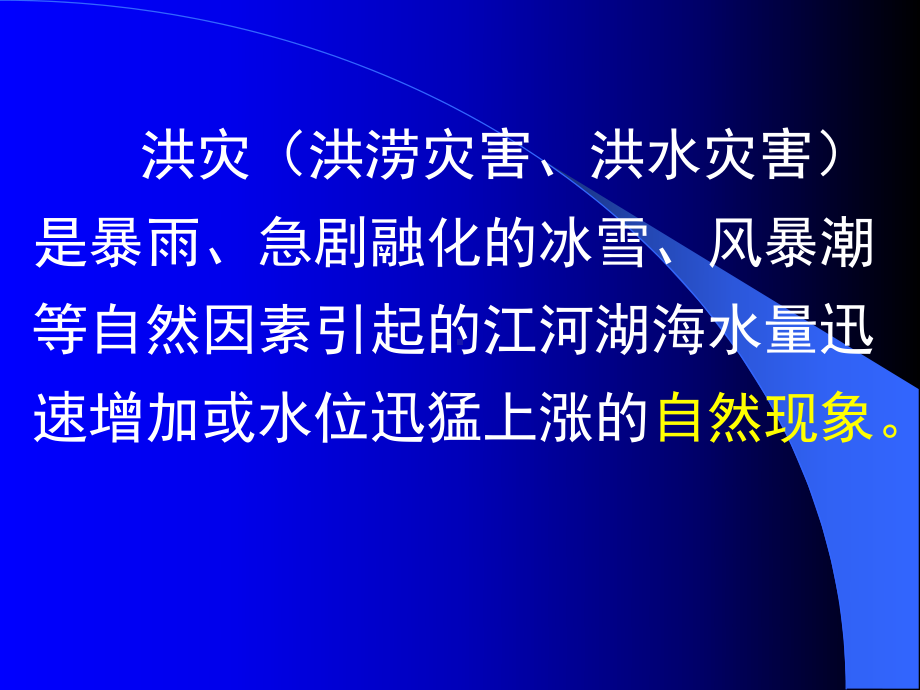 洪灾（洪涝灾害、洪水灾害）是暴雨、急剧融化的冰雪、风暴潮等自然因素引起的江河湖海水量迅速增加或水位迅猛上涨的自然现象。